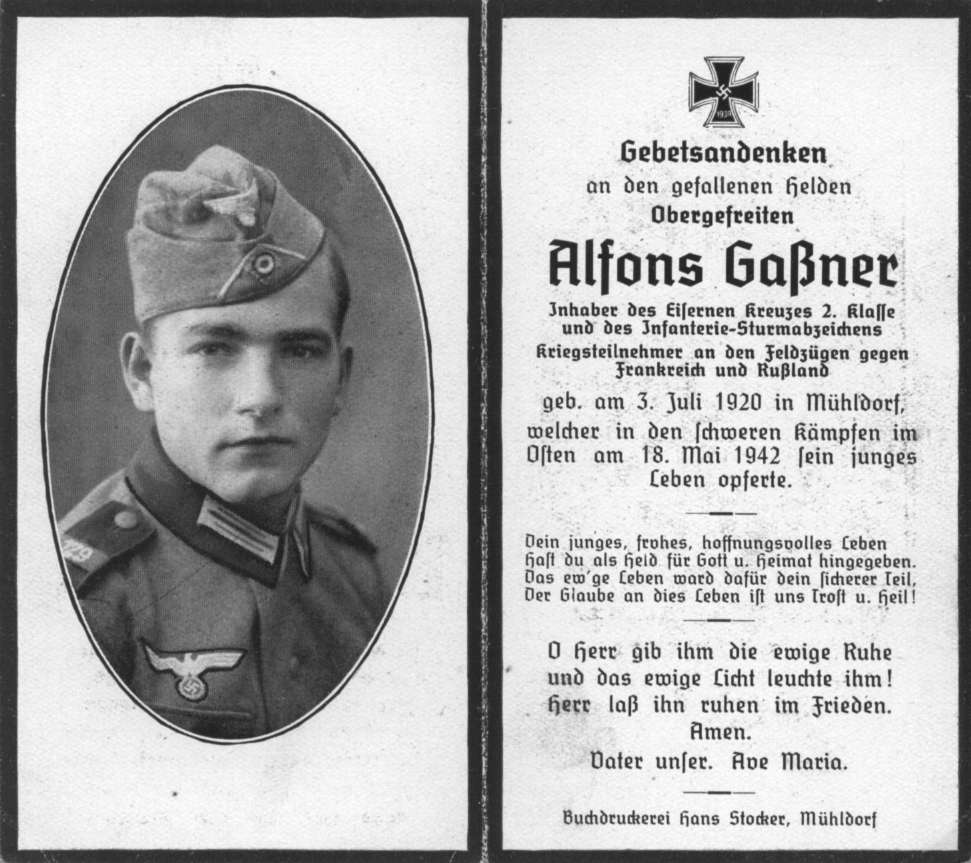 Gebetsandenken
an den gefallenen Helden
Obergefreiten
Alfons Gaßner
Inhaber des Eisernen Kreuzes 2. Klasse und des Infanterie-Sturmabzeichens
Kriegsteilnehmer an den Feldzügen gegen Frankreich und Rußland
geb. am 3. Juli 1920 in Mühldorf, welcher in den schweren Kämpfen im Osten am 18. Mai 1942 sein junges Leben opferte.

Dein junges, frohes, hoffnungsvolles Leben
Hast du als Held für Gott u. Heimat hingegeben.
Das ew'ge Leben ward dafür dein sicherer Teil,
Der Glaube an dies Leben ist uns Trost u. Heil!

O Herr gib ihm die ewige Ruhe
und das ewige Licht leuchte ihm!
Herr laß ihn ruhen im Frieden.
Amen.
Vater unser. Ave Maria.

Buchdruckerei Hans Stocker, Mühldorf